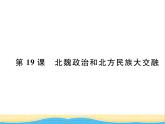 第 19 课　北魏政治和北方民族大交融